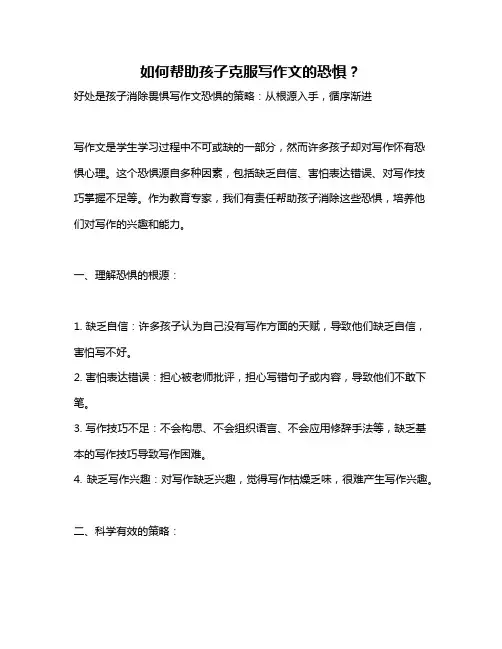 如何帮助孩子克服写作文的恐惧？

好处是孩子消除畏惧写作文恐惧的策略：从根源入手，循序渐进

写作文是学生学习过程中不可或缺的一部分，然而许多孩子却对写作怀有恐惧心理。这个恐惧源自多种因素，包括缺乏自信、害怕表达错误、对写作技巧掌握不足等。作为教育专家，我们有责任帮助孩子消除这些恐惧，培养他们对写作的兴趣和能力。

一、理解恐惧的根源：

1. 缺乏自信：许多孩子认为自己没有写作方面的天赋，导致他们缺乏自信，害怕写不好。
2. 害怕表达错误：担心被老师批评，担心写错句子或内容，导致他们不敢下笔。
3. 写作技巧不足：不会构思、不会组织语言、不会应用修辞手法等，缺乏基本的写作技巧导致写作困难。
4. 缺乏写作兴趣：对写作缺乏兴趣，觉得写作枯燥乏味，很难产生写作兴趣。

二、科学有效的策略：